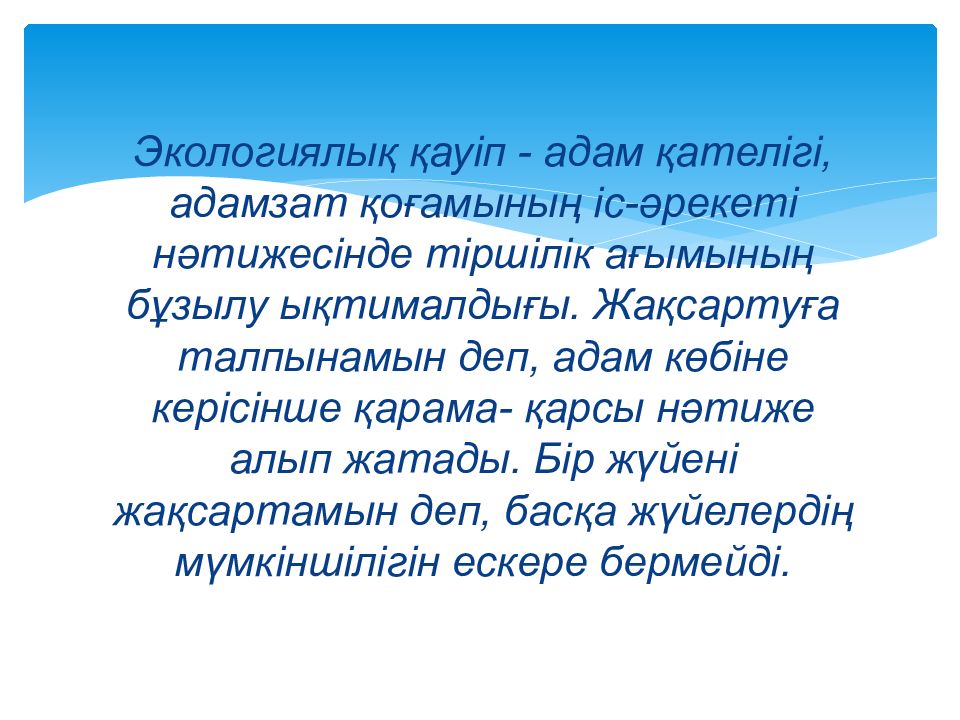 Экологиялық қауіп - адам қателігі, адамзат қоғамының іс-әрекеті нәтижесінде тіршілік ағымының бұзылу ықтималдығы. Жақсартуға талпынамын деп, адам көбіне керісінше қарама- қарсы нәтиже алып жатады. Бір жүйені жақсартамын деп, басқа жүйелердің мүмкіншілігін ескере бермейді.